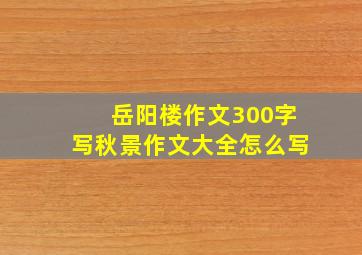 岳阳楼作文300字
写秋景作文大全怎么写